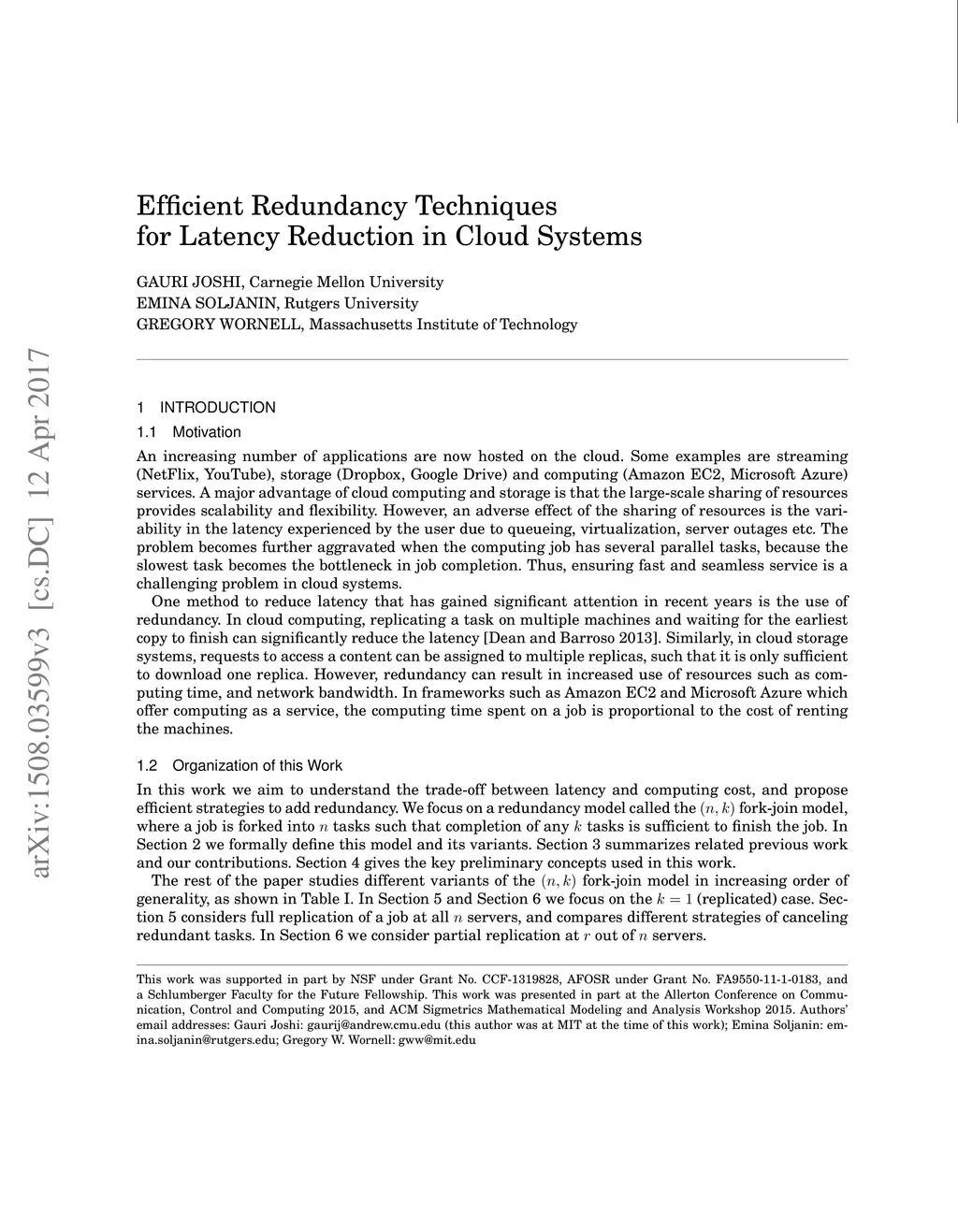 arXiv:1508.03599v3 [cs.DC] 12 Apr 2017

Efficient Redundancy Techniques for Latency Reduction in Cloud Systems

GAURI JOSHI, Carnegie Mellon University
EMINA SOLJANIN, Rutgers University
GREGORY WORNELL, Massachusetts Institute of Technology

1 INTRODUCTION

1.1 Motivation

An increasing number of applications are now hosted on the cloud. Some examples are streaming (NetFlix, YouTube), storage (Dropbox, Google Drive) and computing (Amazon EC2, Microsoft Azure) services. A major advantage of cloud computing and storage is that the large-scale sharing of resources provides scalability and flexibility. However, an adverse effect of the sharing of resources is the variability in the latency experienced by the user due to queueing, virtualization, server outages etc. The problem becomes further aggravated when the computing job has several parallel tasks, because the slowest task becomes the bottleneck in job completion. Thus, ensuring fast and seamless service is a challenging problem in cloud systems.

One method to reduce latency that has gained significant attention in recent years is the use of redundancy. In cloud computing, replicating a task on multiple machines and waiting for the earliest copy to finish can significantly reduce the latency [Dean and Barroso 2013]. Similarly, in cloud storage systems, requests to access a content can be assigned to multiple replicas, such that it is only sufficient to download one replica. However, redundancy can result in increased use of resources such as computing time, and network bandwidth. In frameworks such as Amazon EC2 and Microsoft Azure which offer computing as a service, the computing time spent on a job is proportional to the cost of renting the machines.

1.2 Organization of this Work

In this work we aim to understand the trade-off between latency and computing cost, and propose efficient strategies to add redundancy. We focus on a redundancy model called the $(n, k)$ fork-join model, where a job is forked into $n$ tasks such that completion of any $k$ tasks is sufficient to finish the job. In Section 2 we formally define this model and its variants. Section 3 summarizes related previous work and our contributions. Section 4 gives the key preliminary concepts used in this work.

The rest of the paper studies different variants of the $(n, k)$ fork-join model in increasing order of generality, as shown in Table I. In Section 5 and Section 6 we focus on the $k = 1$ (replicated) case. Section 5 considers full replication of a job at all $n$ servers, and compares different strategies of canceling redundant tasks. In Section 6 we consider partial replication at $r$ out of $n$ servers.

This work was supported in part by NSF under Grant No. CCF-1319828, AFOSR under Grant No. FA9550-11-1-0183, and a Schlumberger Faculty for the Future Fellowship. This work was presented in part at the Allerton Conference on Communication, Control and Computing 2015, and ACM Sigmetrics Mathematical Modeling and Analysis Workshop 2015. Authors' email addresses: Gauri Joshi: gaurij@andrew.cmu.edu (this author was at MIT at the time of this work); Emina Soljanin: emina.soljanin@rutgers.edu; Gregory W. Wornell: gww@mit.edu